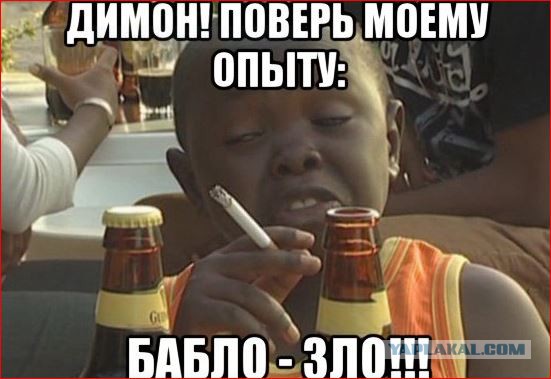 ДИМОН! ПОВЕРЬ МОЕМУ ОПЫТУ:

БАБЛО - ЗЛО!!!

YAPLAKAL.COM